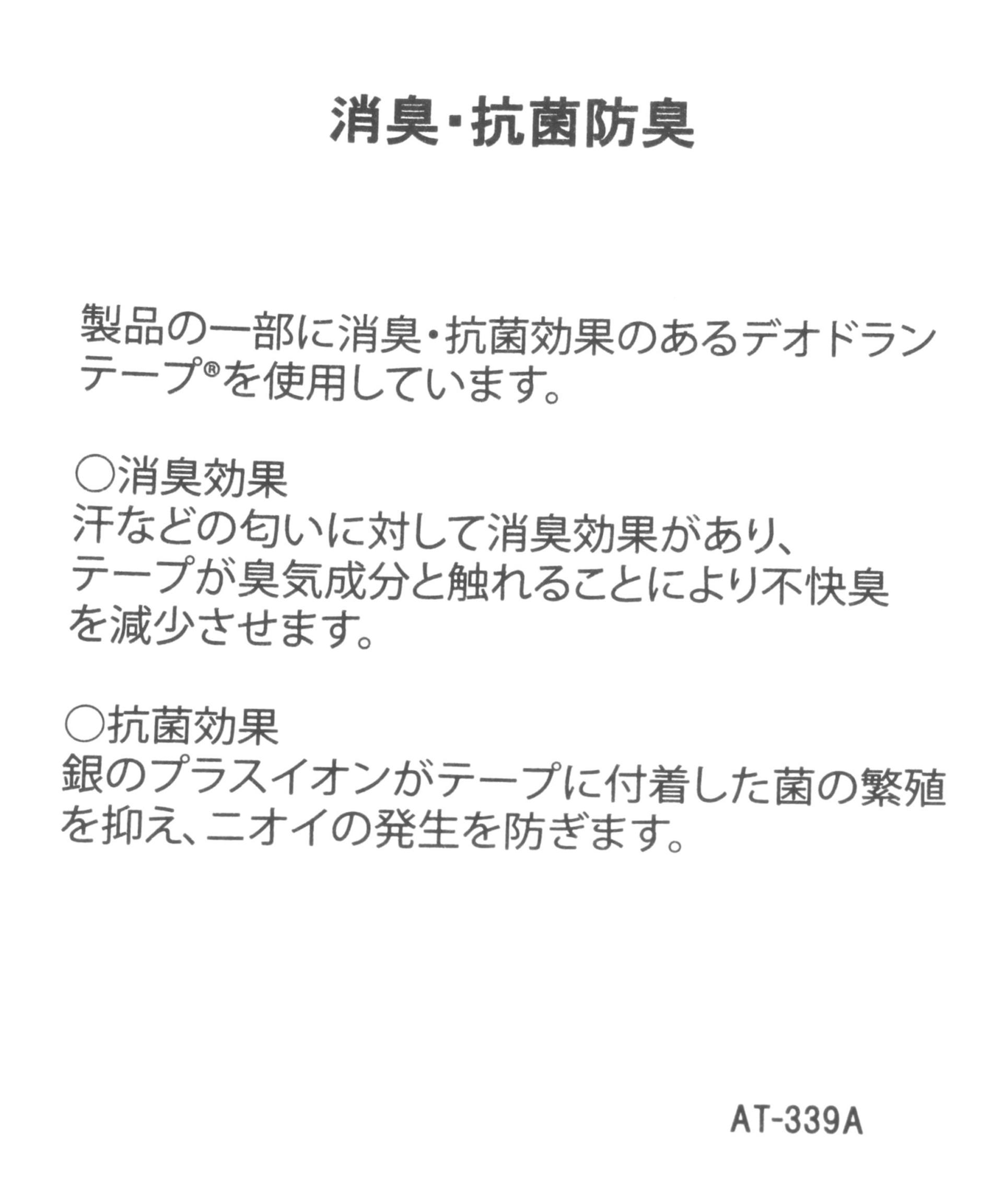 消臭・抗菌防臭

製品の一部に消臭・抗菌効果のあるデオドランテープ®を使用しています。

○消臭効果
汗などの匂いに対して消臭効果があり、テープが臭気成分と触れることにより不快臭を減少させます。

○抗菌効果
銀のプラスイオンがテープに付着した菌の繁殖を抑え、ニオイの発生を防ぎます。

AT-339A